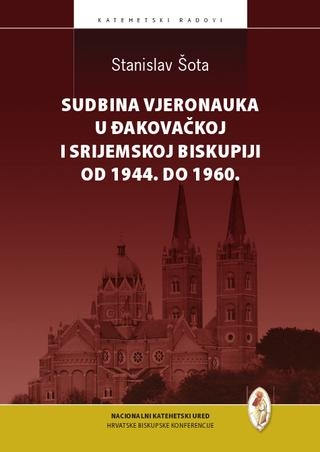 KATEHETSKI RADOVI

Stanislav Šota

SUDBINA VJERONAUKA U ĐAKOVAČKOJ I SRIJEMSKOJ BISKUPIJI OD 1944. DO 1960.

NACIONALNI KATEHETSKI URED
HRVATSKE BISKUPSKE KONFERENCIJE